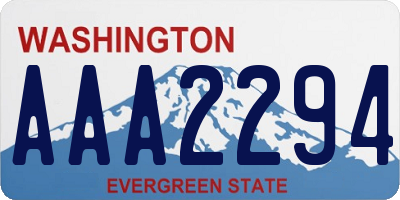 WASHINGTON
AAA2294
EVERGREEN STATE